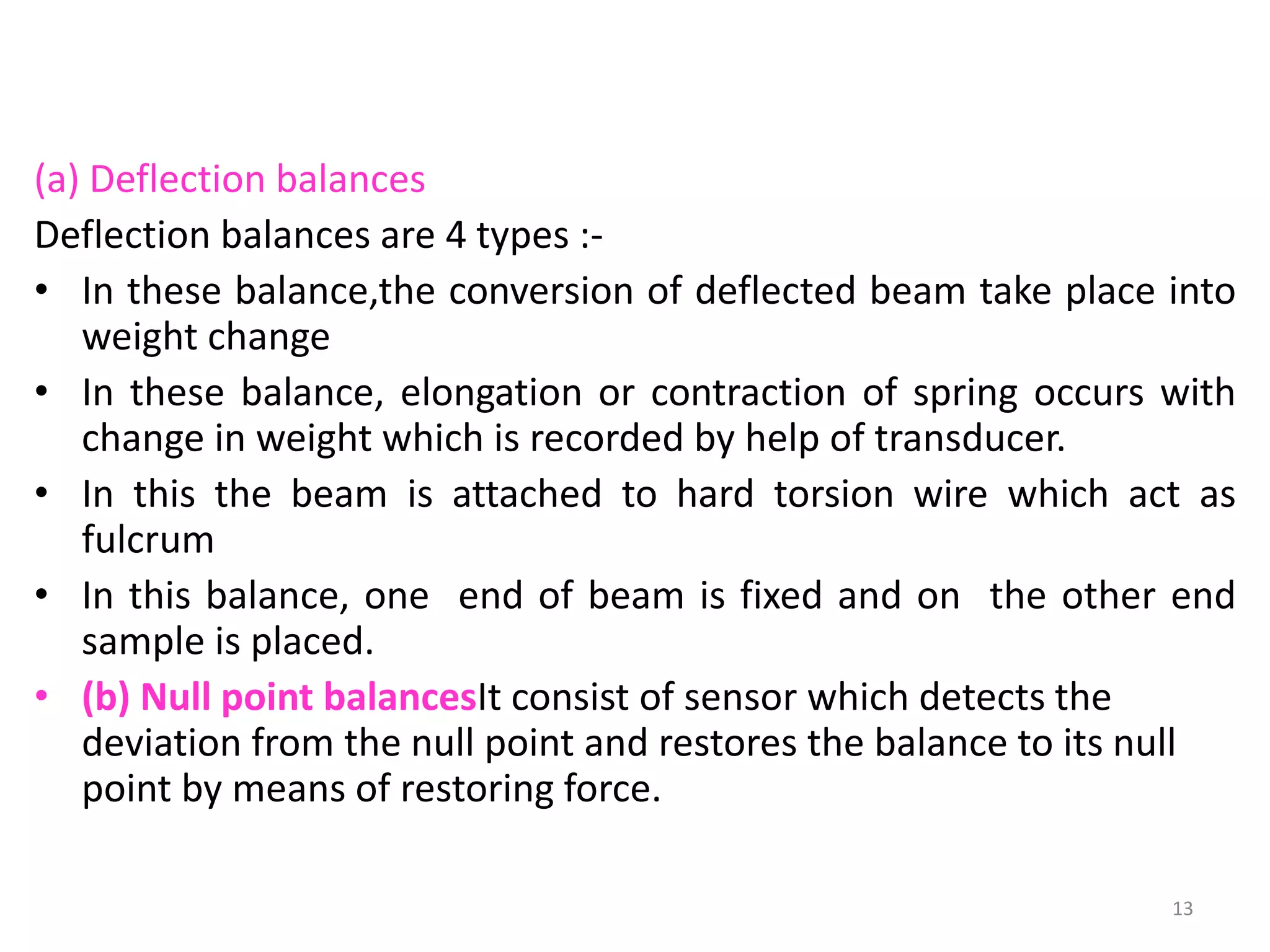 (a) Deflection balances

Deflection balances are 4 types :-

• In these balance,the conversion of deflected beam take place into weight change
• In these balance, elongation or contraction of spring occurs with change in weight which is recorded by help of transducer.
• In this the beam is attached to hard torsion wire which act as fulcrum
• In this balance, one end of beam is fixed and on the other end sample is placed.
• (b) Null point balancesIt consist of sensor which detects the deviation from the null point and restores the balance to its null point by means of restoring force.

13